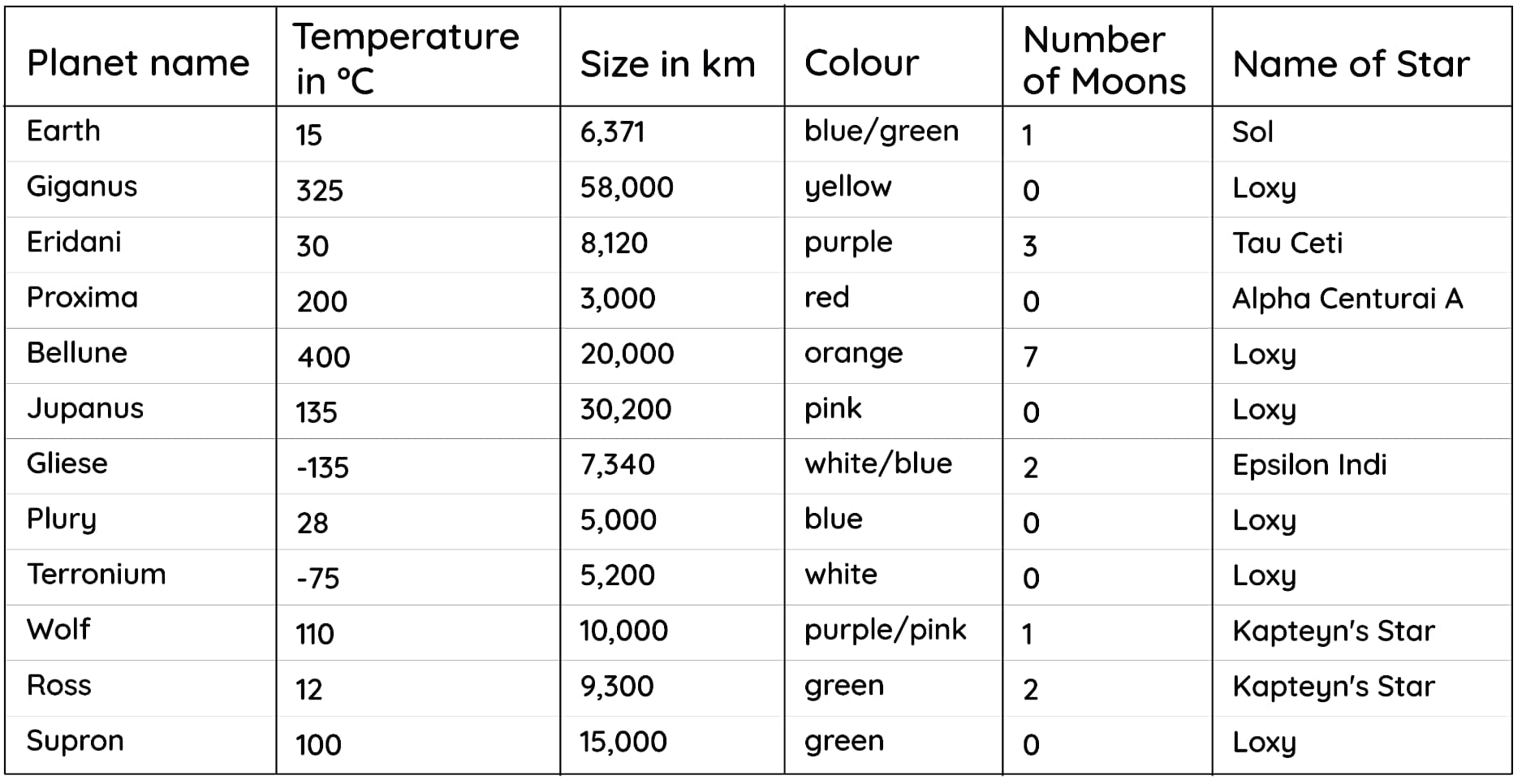 | Planet name | Temperature in °C | Size in km | Colour | Number of Moons | Name of Star |
|---|---|---|---|---|---|
| Earth | 15 | 6,371 | blue/green | 1 | Sol |
| Giganus | 325 | 58,000 | yellow | 0 | Loxy |
| Eridani | 30 | 8,120 | purple | 3 | Tau Ceti |
| Proxima | 200 | 3,000 | red | 0 | Alpha Centurai A |
| Bellune | 400 | 20,000 | orange | 7 | Loxy |
| Jupanus | 135 | 30,200 | pink | 0 | Loxy |
| Gliese | -135 | 7,340 | white/blue | 2 | Epsilon Indi |
| Plury | 28 | 5,000 | blue | 0 | Loxy |
| Terronium | -75 | 5,200 | white | 0 | Loxy |
| Wolf | 110 | 10,000 | purple/pink | 1 | Kapteyn's Star |
| Ross | 12 | 9,300 | green | 2 | Kapteyn's Star |
| Supron | 100 | 15,000 | green | 0 | Loxy |